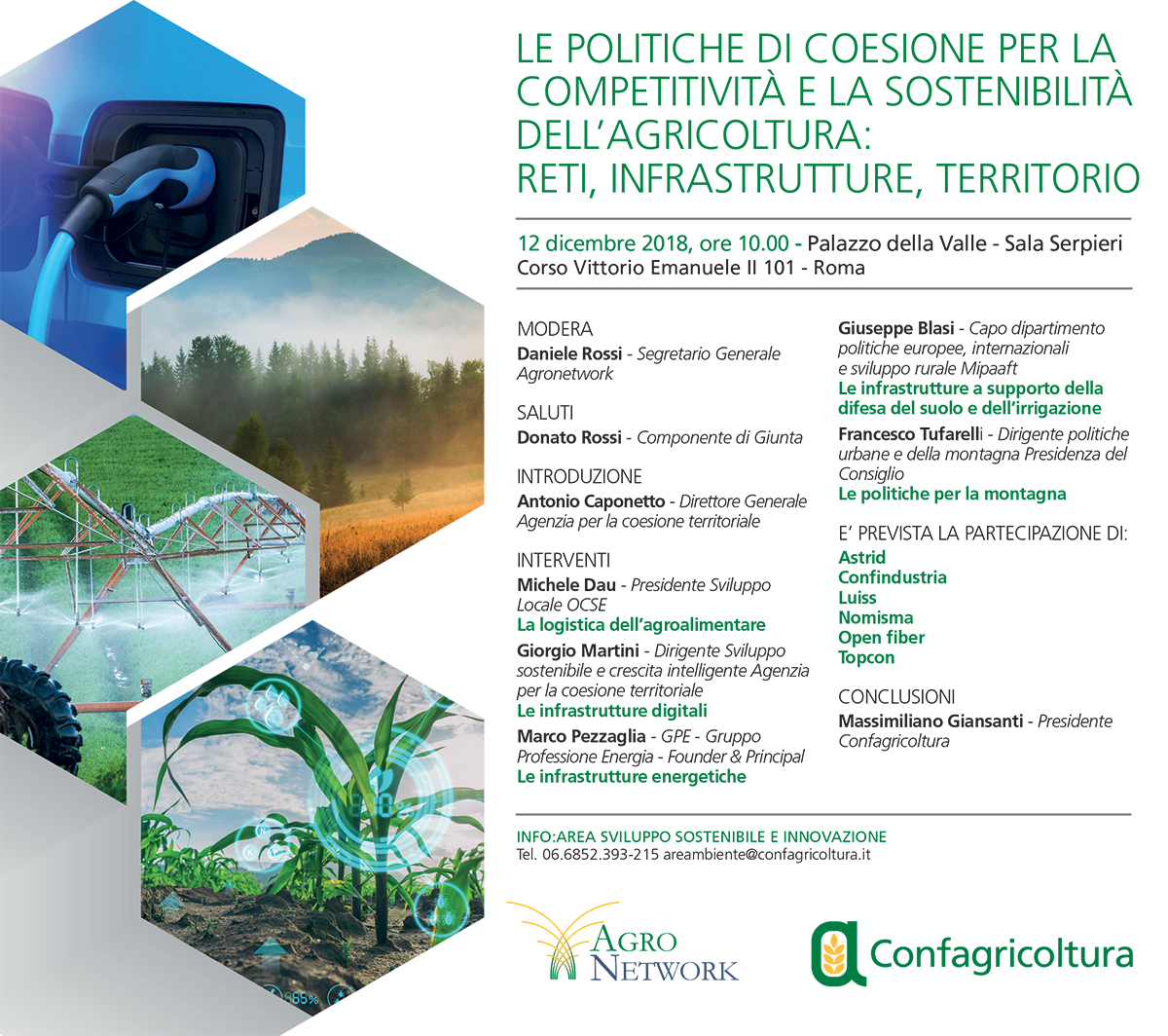 LE POLITICHE DI COESIONE PER LA COMPETITIVITÀ E LA SOSTENIBILITÀ DELL'AGRICOLTURA: RETI, INFRASTRUTTURE, TERRITORIO

12 dicembre 2018, ore 10.00 - Palazzo della Valle - Sala Serpieri
Corso Vittorio Emanuele II 101 - Roma

MODERA
Daniele Rossi - Segretario Generale Agronetwork

SALUTI
Donato Rossi - Componente di Giunta

INTRODUZIONE
Antonio Caponetto - Direttore Generale Agenzia per la coesione territoriale

INTERVENTI
Michele Dau - Presidente Sviluppo Locale OCSE
La logistica dell'agroalimentare
Giorgio Martini - Dirigente Sviluppo sostenibile e crescita intelligente Agenzia per la coesione territoriale
Le infrastrutture digitali
Marco Pezzaglia - GPE - Gruppo Professione Energia - Founder & Principal
Le infrastrutture energetiche

Giuseppe Blasi - Capo dipartimento politiche europee, internazionali e sviluppo rurale Mipaaft
Le infrastrutture a supporto della difesa del suolo e dell'irrigazione
Francesco Tufarelli - Dirigente politiche urbane e della montagna Presidenza del Consiglio
Le politiche per la montagna

E' PREVISTA LA PARTECIPAZIONE DI:
Astrid
Confindustria
Luiss
Nomisma
Open fiber
Topcon

CONCLUSIONI
Massimiliano Giansanti - Presidente Confagricoltura

INFO:AREA SVILUPPO SOSTENIBILE E INNOVAZIONE
Tel. 06.6852.393-215 areambiente@confagricoltura.it

AGRO NETWORK

Confagricoltura

65%